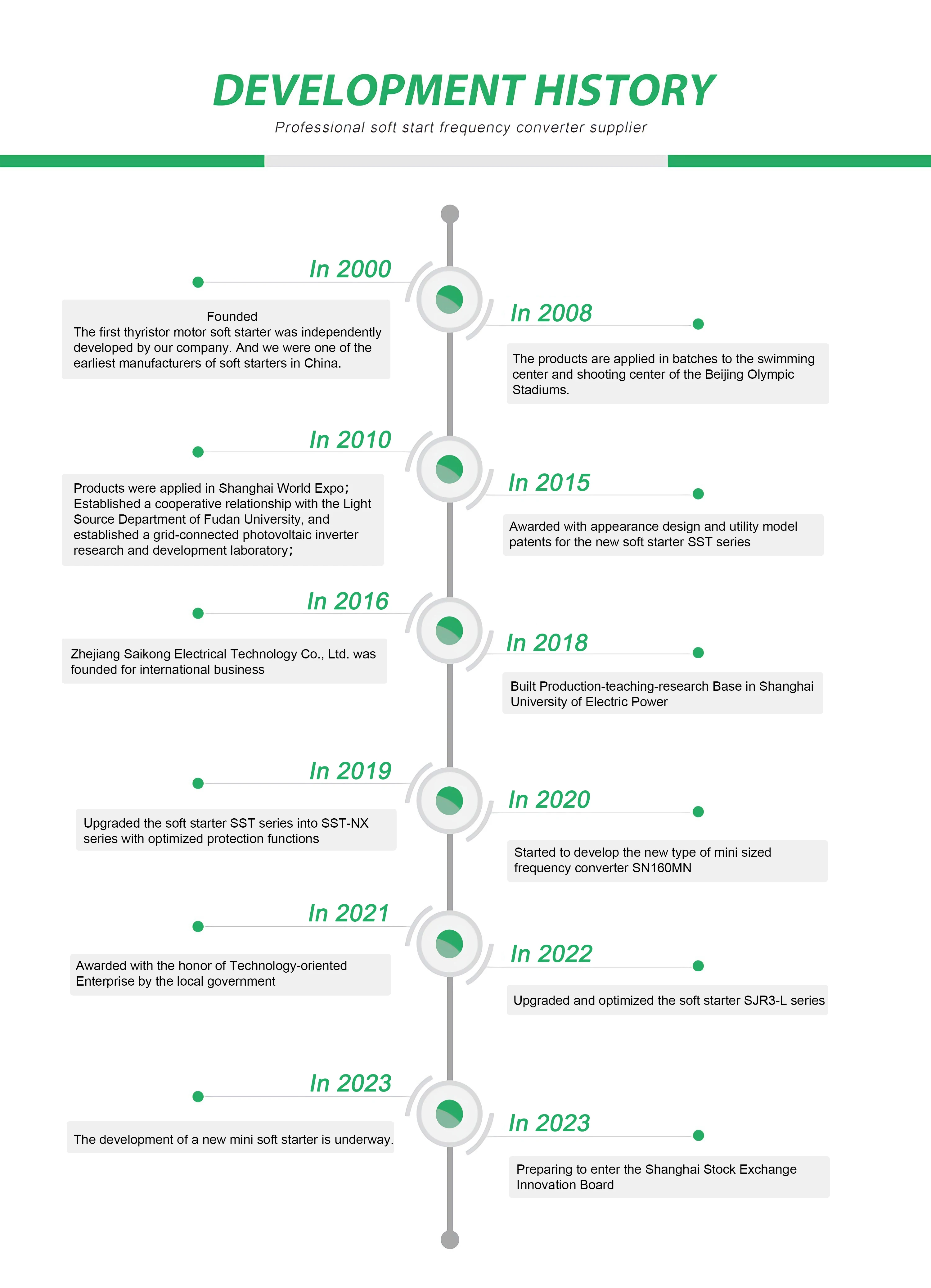 DEVELOPMENT HISTORY

Professional soft start frequency converter supplier

In 2000

Founded
The first thyristor motor soft starter was independently developed by our company. And we were one of the earliest manufacturers of soft starters in China.

In 2008

The products are applied in batches to the swimming center and shooting center of the Beijing Olympic Stadiums.

In 2010

Products were applied in Shanghai World Expo;
Established a cooperative relationship with the Light Source Department of Fudan University, and established a grid-connected photovoltaic inverter research and development laboratory;

In 2015

Awarded with appearance design and utility model patents for the new soft starter SST series

In 2016

Zhejiang Saikong Electrical Technology Co., Ltd. was founded for international business

In 2018

Built Production-teaching-research Base in Shanghai University of Electric Power

In 2019

Upgraded the soft starter SST series into SST-NX series with optimized protection functions

In 2020

Started to develop the new type of mini sized frequency converter SN160MN

In 2021

Awarded with the honor of Technology-oriented Enterprise by the local government

In 2022

Upgraded and optimized the soft starter SJR3-L series

In 2023

The development of a new mini soft starter is underway.

In 2023

Preparing to enter the Shanghai Stock Exchange Innovation Board